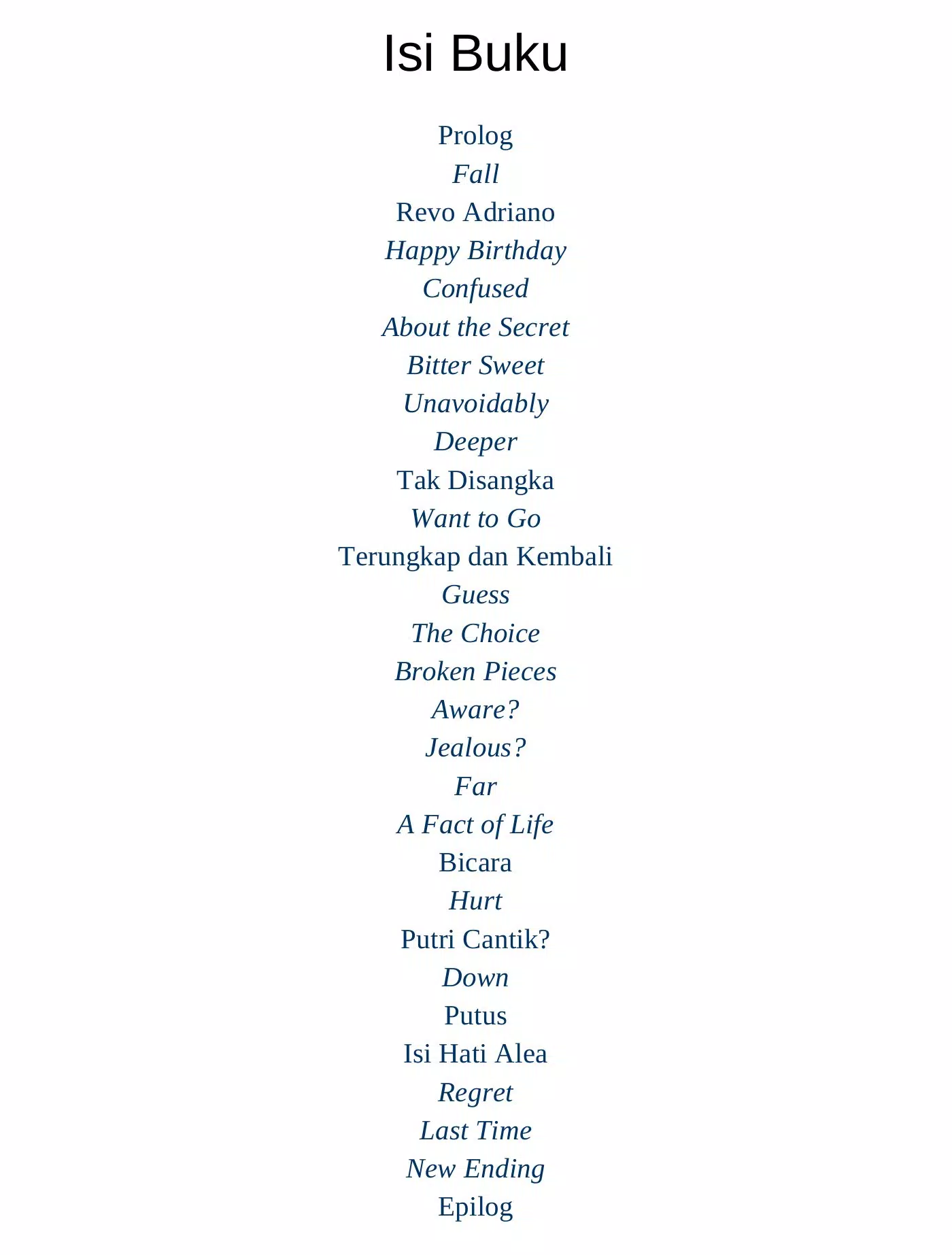 Isi Buku

Prolog
Fall
Revo Adriano
Happy Birthday
Confused
About the Secret
Bitter Sweet
Unavoidably
Deeper
Tak Disangka
Want to Go
Terungkap dan Kembali
Guess
The Choice
Broken Pieces
Aware?
Jealous?
Far
A Fact of Life
Bicara
Hurt
Putri Cantik?
Down
Putus
Isi Hati Alea
Regret
Last Time
New Ending
Epilog